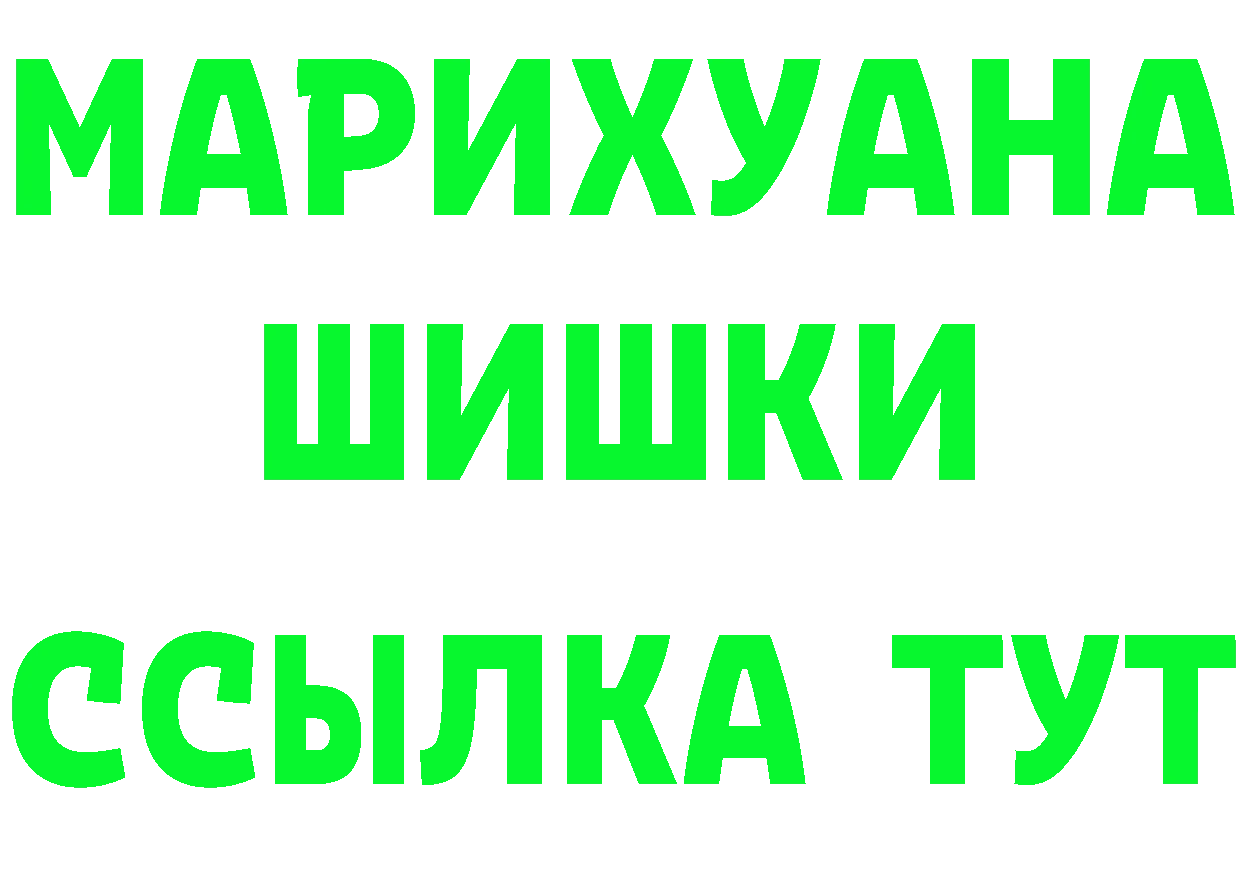 МАРИХУАНА
ШИШКИ
ССЫЛКА ТУТ